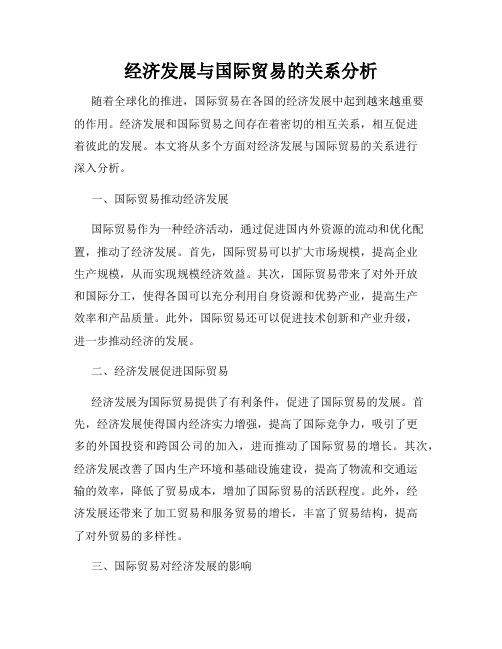 经济发展与国际贸易的关系分析

随着全球化的推进，国际贸易在各国的经济发展中起到越来越重要的作用。经济发展和国际贸易之间存在着密切的相互关系，相互促进着彼此的发展。本文将从多个方面对经济发展与国际贸易的关系进行深入分析。

一、国际贸易推动经济发展

国际贸易作为一种经济活动，通过促进国内外资源的流动和优化配置，推动了经济发展。首先，国际贸易可以扩大市场规模，提高企业生产规模，从而实现规模经济效益。其次，国际贸易带来了对外开放和国际分工，使得各国可以充分利用自身资源和优势产业，提高生产效率和产品质量。此外，国际贸易还可以促进技术创新和产业升级，进一步推动经济的发展。

二、经济发展促进国际贸易

经济发展为国际贸易提供了有利条件，促进了国际贸易的发展。首先，经济发展使得国内经济实力增强，提高了国际竞争力，吸引了更多的外国投资和跨国公司的加入，进而推动了国际贸易的增长。其次，经济发展改善了国内生产环境和基础设施建设，提高了物流和交通运输的效率，降低了贸易成本，增加了国际贸易的活跃程度。此外，经济发展还带来了加工贸易和服务贸易的增长，丰富了贸易结构，提高了对外贸易的多样性。

三、国际贸易对经济发展的影响